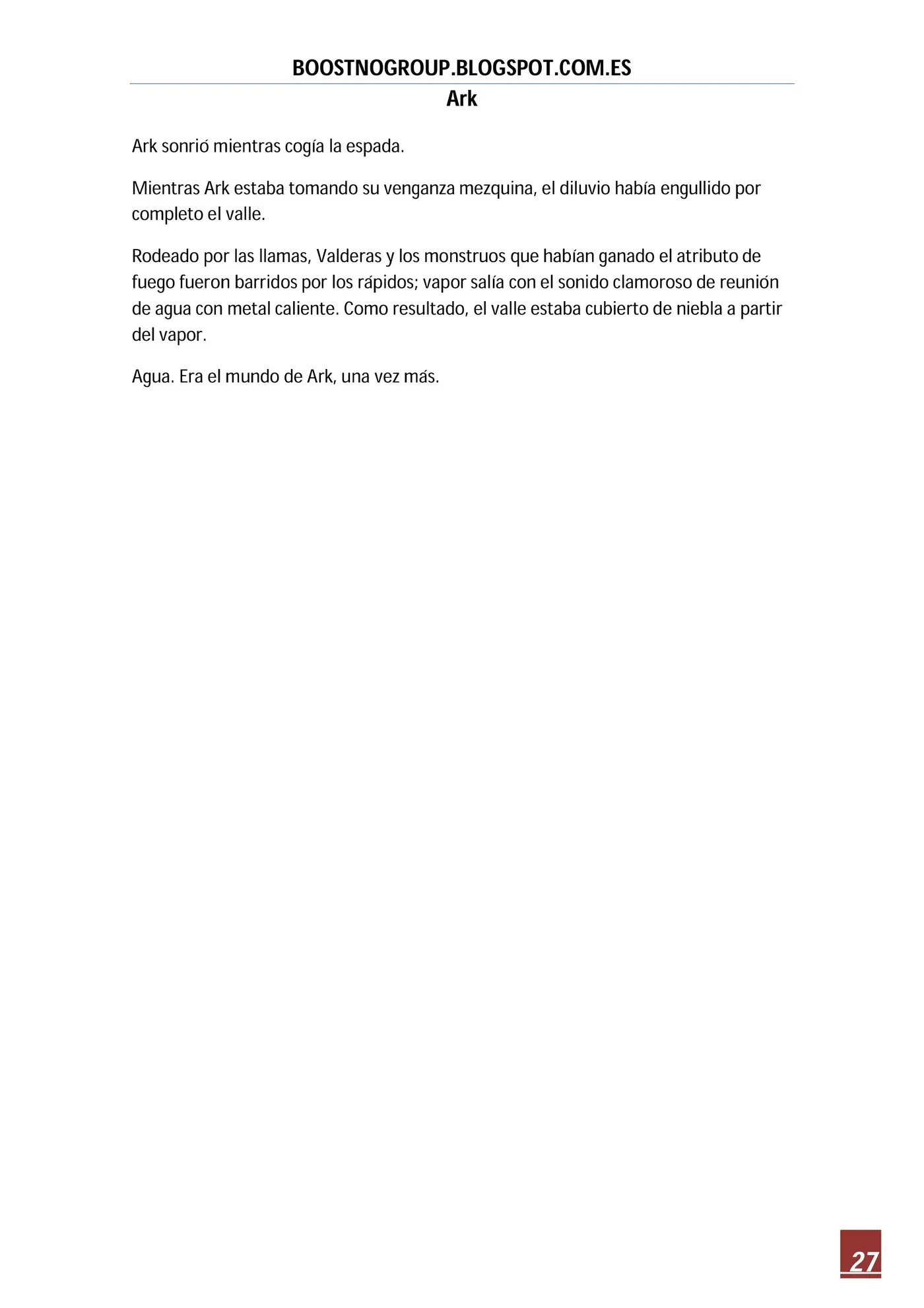 BOOSTNOGROUP.BLOGSPOT.COM.ES
Ark

Ark sonrió mientras cogía la espada.

Mientras Ark estaba tomando su venganza mezquina, el diluvio había engullido por completo el valle.

Rodeado por las llamas, Valderas y los monstruos que habían ganado el atributo de fuego fueron barridos por los rápidos; vapor salía con el sonido clamoroso de reunión de agua con metal caliente. Como resultado, el valle estaba cubierto de niebla a partir del vapor.

Agua. Era el mundo de Ark, una vez más.

27